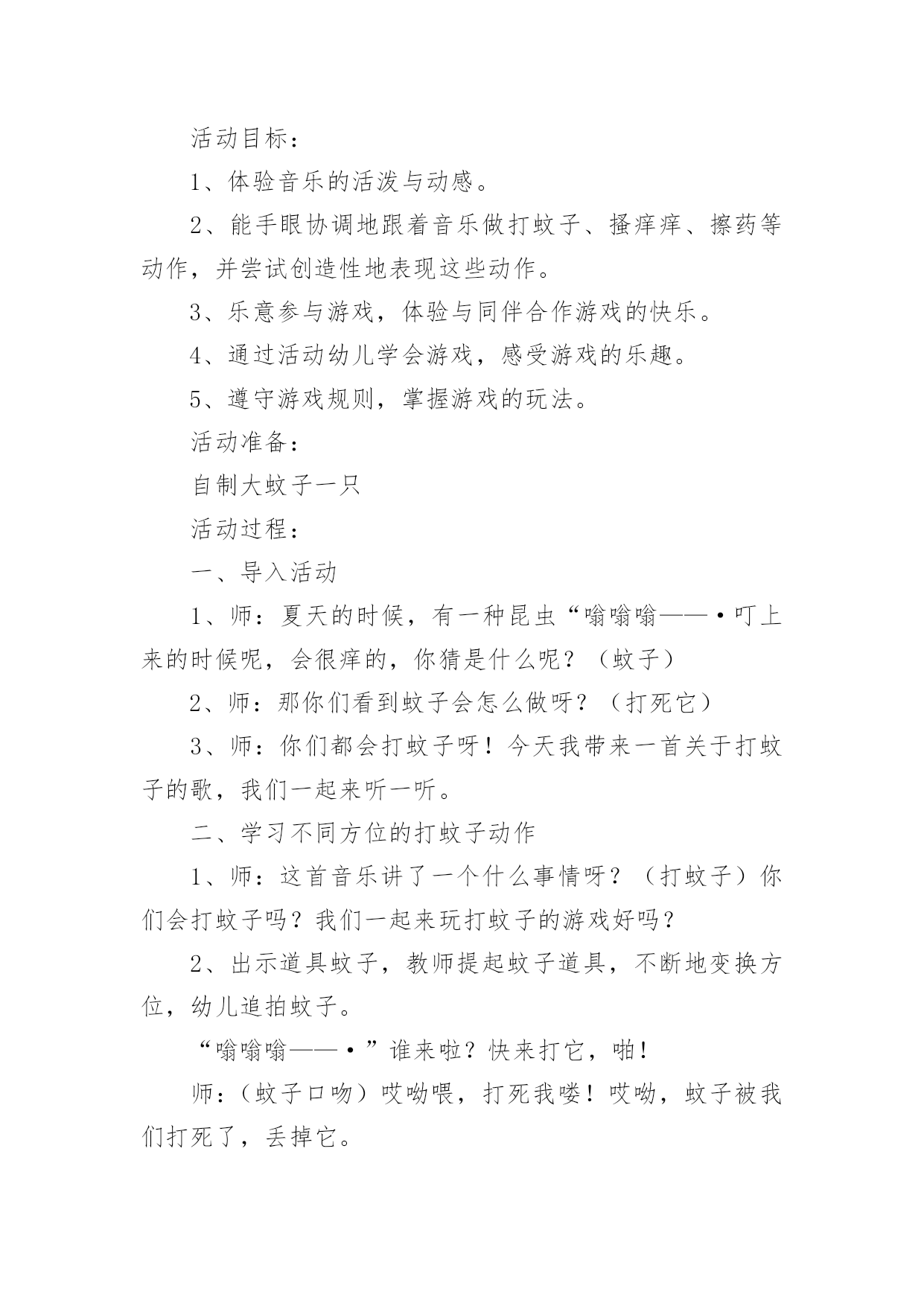 活动目标：

1、体验音乐的活泼与动感。

2、能手眼协调地跟着音乐做打蚊子、搔痒痒、擦药等动作，并尝试创造性地表现这些动作。

3、乐意参与游戏，体验与同伴合作游戏的快乐。

4、通过活动幼儿学会游戏，感受游戏的乐趣。

5、遵守游戏规则，掌握游戏的玩法。

活动准备：

自制大蚊子一只

活动过程：

一、导入活动

1、师：夏天的时候，有一种昆虫“嗡嗡嗡——·叮上来的时候呢，会很痒的，你猜是什么呢？（蚊子）

2、师：那你们看到蚊子会怎么做呀？（打死它）

3、师：你们都会打蚊子呀！今天我带来一首关于打蚊子的歌，我们一起来听一听。

二、学习不同方位的打蚊子动作

1、师：这首音乐讲了一个什么事情呀？（打蚊子）你们会打蚊子吗？我们一起来玩打蚊子的游戏好吗？

2、出示道具蚊子，教师提起蚊子道具，不断地变换方位，幼儿追拍蚊子。

“嗡嗡嗡——·”谁来啦？快来打它，啪！

师：（蚊子口吻）哎呦喂，打死我喽！哎呦，蚊子被我们打死了，丢掉它。